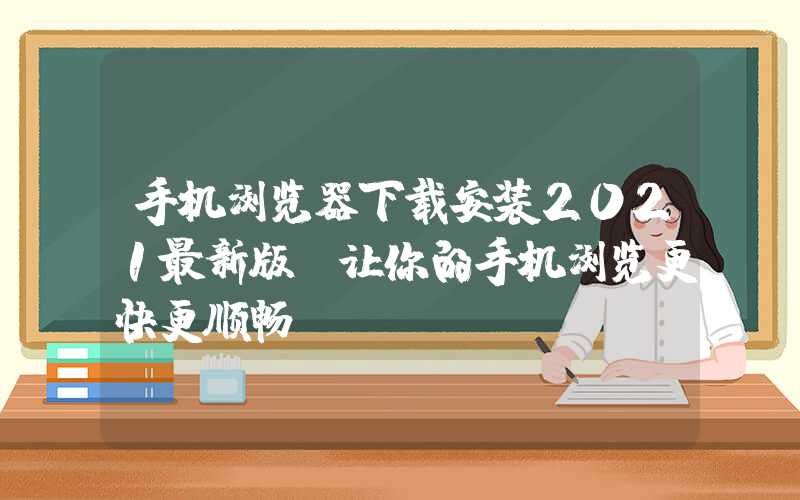 手机浏览器下载安装2021最新版 让你的手机浏览更快更顺畅